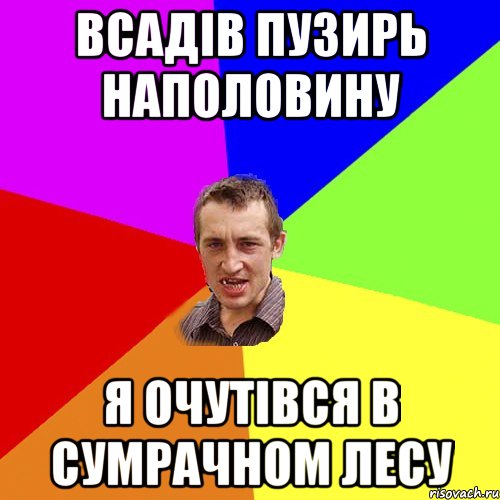 ВСАДІВ ПУЗИРЬ НАПОЛОВИНУ

Я ОЧУТІВСЯ В СУМРАЧНОМ ЛЕСУ

risovach.ru